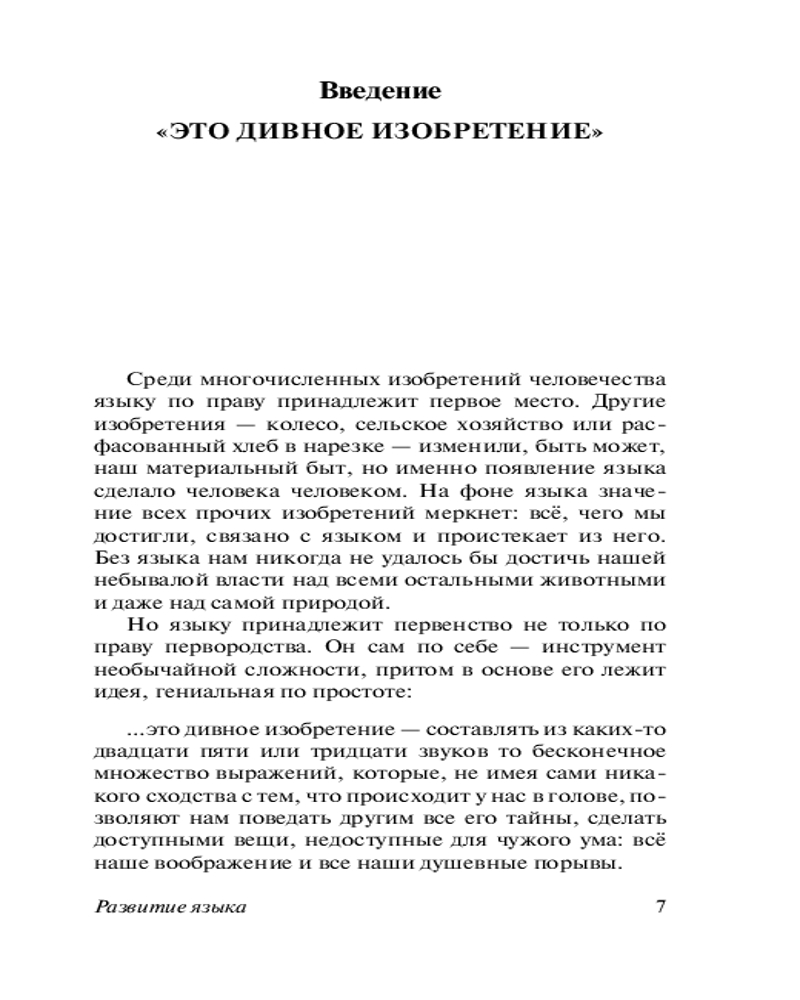 Введение

«ЭТО ДИВНОЕ ИЗОБРЕТЕНИЕ»

Среди многочисленных изобретений человечества языку по праву принадлежит первое место. Другие изобретения — колесо, сельское хозяйство или расфасованный хлеб в нарезке — изменили, быть может, наш материальный быт, но именно появление языка сделало человека человеком. На фоне языка значение всех прочих изобретений меркнет: всё, чего мы достигли, связано с языком и проистекает из него. Без языка нам никогда не удалось бы достичь нашей небывалой власти над всеми остальными животными и даже над самой природой.

Но языку принадлежит первенство не только по праву первородства. Он сам по себе — инструмент необычайной сложности, притом в основе его лежит идея, гениальная по простоте:

...это дивное изобретение — составлять из каких-то двадцати пяти или тридцати звуков то бесконечное множество выражений, которые, не имея сами никакого сходства с тем, что происходит у нас в голове, позволяют нам поведать другим все его тайны, сделать доступными вещи, недоступные для чужого ума: всё наше воображение и все наши душевные порывы.

Развитие языка 7